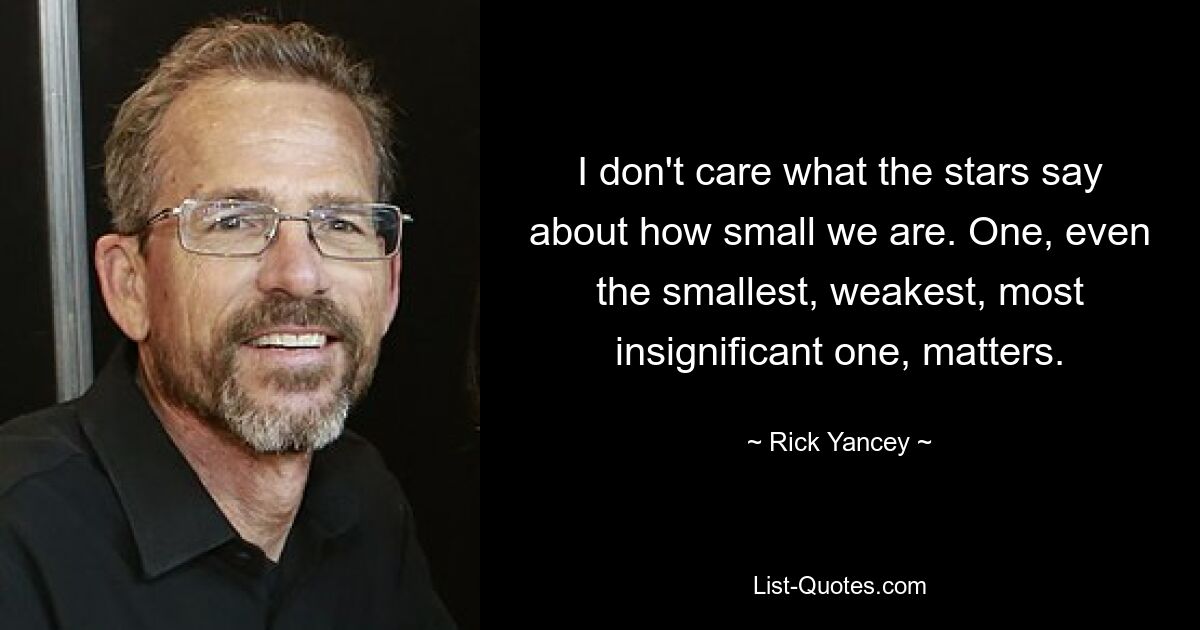 I don't care what the stars say about how small we are. One, even the smallest, weakest, most insignificant one, matters.

~ Rick Yancey ~

List-Quotes.com